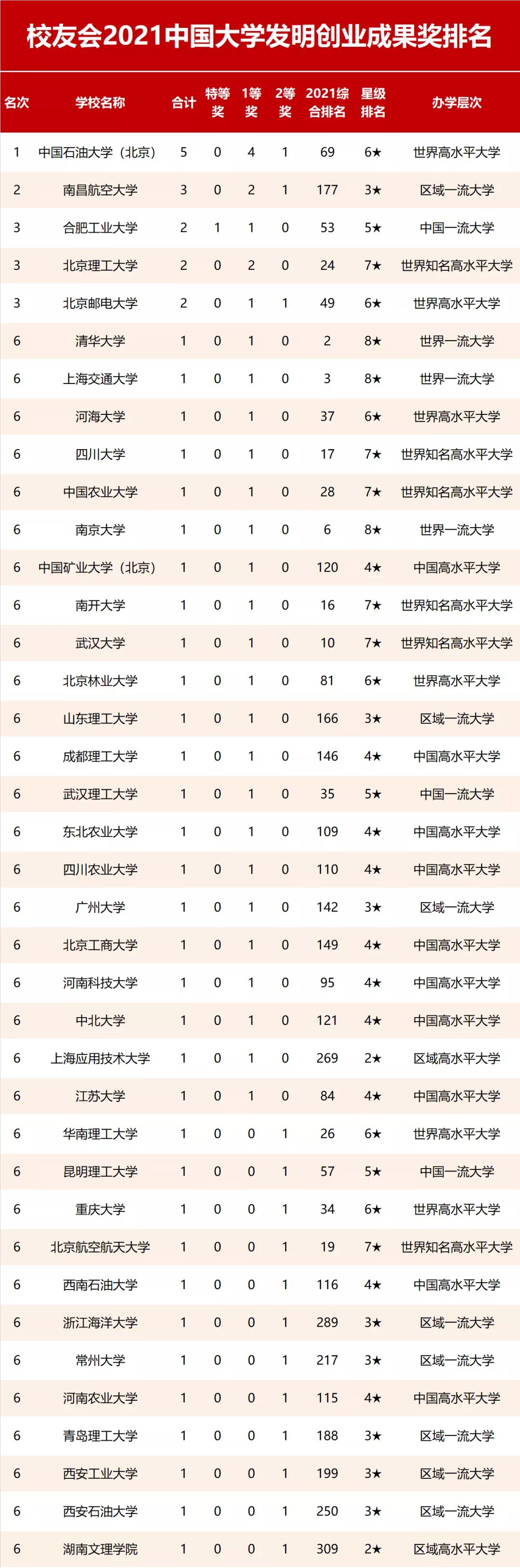 校友会2021中国大学发明创业成果奖排名

| 名次 | 学校名称 | 合计 | 特等奖 | 1等奖 | 2等奖 | 2021综合排名 | 星级排名 | 办学层次 |
|---|---|---|---|---|---|---|---|---|
| 1 | 中国石油大学（北京） | 5 | 0 | 4 | 1 | 69 | 6★ | 世界高水平大学 |
| 2 | 南昌航空大学 | 3 | 0 | 2 | 1 | 177 | 3★ | 区域一流大学 |
| 3 | 合肥工业大学 | 2 | 1 | 1 | 0 | 53 | 5★ | 中国一流大学 |
| 3 | 北京理工大学 | 2 | 0 | 2 | 0 | 24 | 7★ | 世界知名高水平大学 |
| 3 | 北京邮电大学 | 2 | 0 | 1 | 1 | 49 | 6★ | 世界高水平大学 |
| 6 | 清华大学 | 1 | 0 | 1 | 0 | 2 | 8★ | 世界一流大学 |
| 6 | 上海交通大学 | 1 | 0 | 1 | 0 | 3 | 8★ | 世界一流大学 |
| 6 | 河海大学 | 1 | 0 | 1 | 0 | 37 | 6★ | 世界高水平大学 |
| 6 | 四川大学 | 1 | 0 | 1 | 0 | 17 | 7★ | 世界知名高水平大学 |
| 6 | 中国农业大学 | 1 | 0 | 1 | 0 | 28 | 7★ | 世界知名高水平大学 |
| 6 | 南京大学 | 1 | 0 | 1 | 0 | 6 | 8★ | 世界一流大学 |
| 6 | 中国矿业大学（北京） | 1 | 0 | 1 | 0 | 120 | 4★ | 中国高水平大学 |
| 6 | 南开大学 | 1 | 0 | 1 | 0 | 16 | 7★ | 世界知名高水平大学 |
| 6 | 武汉大学 | 1 | 0 | 1 | 0 | 10 | 7★ | 世界知名高水平大学 |
| 6 | 北京林业大学 | 1 | 0 | 1 | 0 | 81 | 6★ | 世界高水平大学 |
| 6 | 山东理工大学 | 1 | 0 | 1 | 0 | 166 | 3★ | 区域一流大学 |
| 6 | 成都理工大学 | 1 | 0 | 1 | 0 | 146 | 4★ | 中国高水平大学 |
| 6 | 武汉理工大学 | 1 | 0 | 1 | 0 | 35 | 5★ | 中国一流大学 |
| 6 | 东北农业大学 | 1 | 0 | 1 | 0 | 109 | 4★ | 中国高水平大学 |
| 6 | 四川农业大学 | 1 | 0 | 1 | 0 | 110 | 4★ | 中国高水平大学 |
| 6 | 广州大学 | 1 | 0 | 1 | 0 | 142 | 3★ | 区域一流大学 |
| 6 | 北京工商大学 | 1 | 0 | 1 | 0 | 149 | 4★ | 中国高水平大学 |
| 6 | 河南科技大学 | 1 | 0 | 1 | 0 | 95 | 4★ | 中国高水平大学 |
| 6 | 中北大学 | 1 | 0 | 1 | 0 | 121 | 4★ | 中国高水平大学 |
| 6 | 上海应用技术大学 | 1 | 0 | 1 | 0 | 269 | 2★ | 区域高水平大学 |
| 6 | 江苏大学 | 1 | 0 | 1 | 0 | 84 | 4★ | 中国高水平大学 |
| 6 | 华南理工大学 | 1 | 0 | 0 | 1 | 26 | 6★ | 世界高水平大学 |
| 6 | 昆明理工大学 | 1 | 0 | 0 | 1 | 57 | 5★ | 中国一流大学 |
| 6 | 重庆大学 | 1 | 0 | 0 | 1 | 34 | 6★ | 世界高水平大学 |
| 6 | 北京航空航天大学 | 1 | 0 | 0 | 1 | 19 | 7★ | 世界知名高水平大学 |
| 6 | 西南石油大学 | 1 | 0 | 0 | 1 | 116 | 4★ | 中国高水平大学 |
| 6 | 浙江海洋大学 | 1 | 0 | 0 | 1 | 289 | 3★ | 区域一流大学 |
| 6 | 常州大学 | 1 | 0 | 0 | 1 | 217 | 3★ | 区域一流大学 |
| 6 | 河南农业大学 | 1 | 0 | 0 | 1 | 115 | 4★ | 中国高水平大学 |
| 6 | 青岛理工大学 | 1 | 0 | 0 | 1 | 188 | 3★ | 区域一流大学 |
| 6 | 西安工业大学 | 1 | 0 | 0 | 1 | 199 | 3★ | 区域一流大学 |
| 6 | 西安石油大学 | 1 | 0 | 0 | 1 | 250 | 3★ | 区域一流大学 |
| 6 | 湖南文理学院 | 1 | 0 | 0 | 1 | 309 | 2★ | 区域高水平大学 |